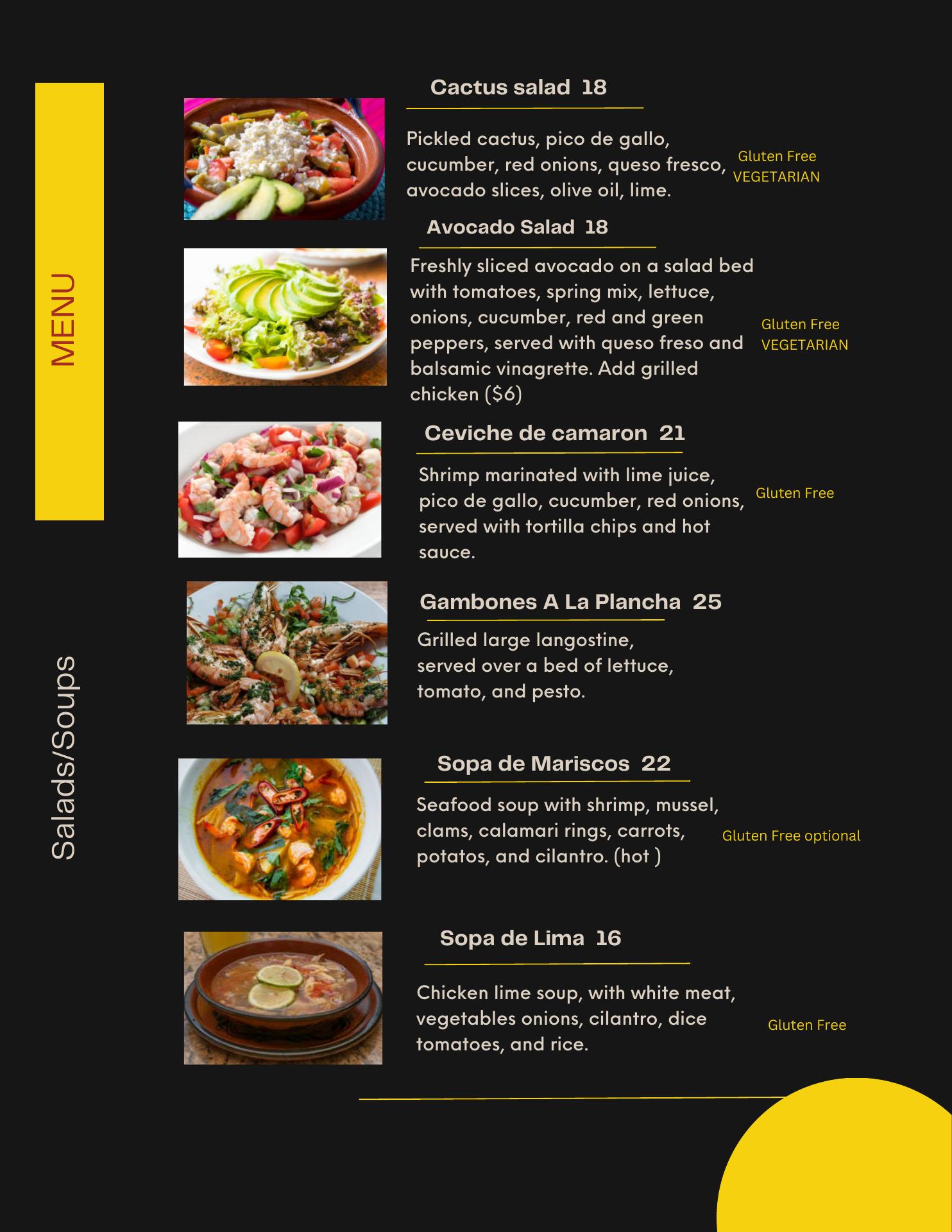 MENU

Salads/Soups

Cactus salad 18

Pickled cactus, pico de gallo, cucumber, red onions, queso fresco, avocado slices, olive oil, lime.

Gluten Free
VEGETARIAN

Avocado Salad 18

Freshly sliced avocado on a salad bed with tomatoes, spring mix, lettuce, onions, cucumber, red and green peppers, served with queso freso and balsamic vinagrette. Add grilled chicken ($6)

Gluten Free
VEGETARIAN

Ceviche de camaron 21

Shrimp marinated with lime juice, pico de gallo, cucumber, red onions, served with tortilla chips and hot sauce.

Gluten Free

Gambones A La Plancha 25

Grilled large langostine, served over a bed of lettuce, tomato, and pesto.

Sopa de Mariscos 22

Seafood soup with shrimp, mussel, clams, calamari rings, carrots, potatos, and cilantro. (hot )

Gluten Free optional

Sopa de Lima 16

Chicken lime soup, with white meat, vegetables onions, cilantro, dice tomatoes, and rice.

Gluten Free